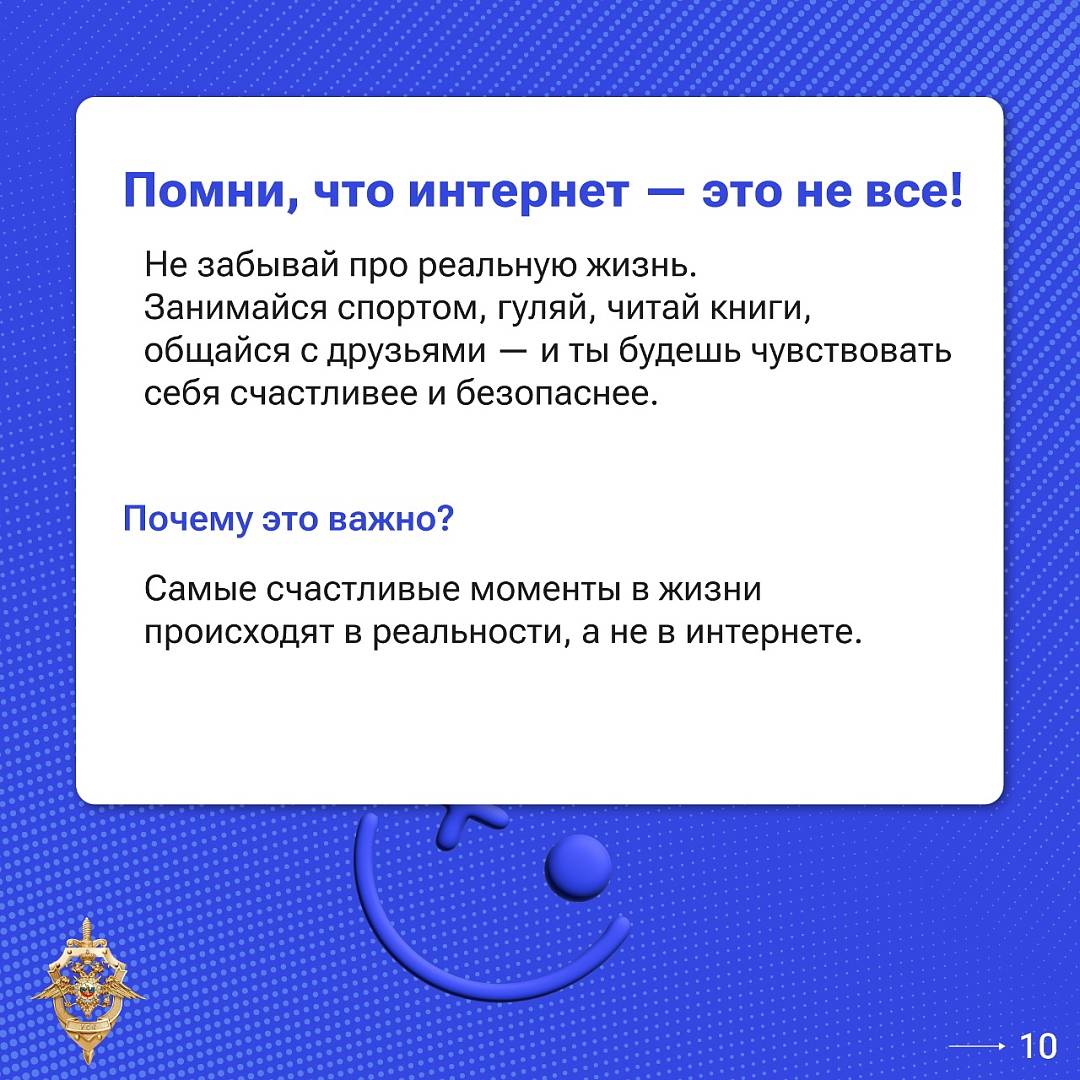 Помни, что интернет — это не все!

Не забывай про реальную жизнь. Занимайся спортом, гуляй, читай книги, общайся с друзьями — и ты будешь чувствовать себя счастливее и безопаснее.

Почему это важно?

Самые счастливые моменты в жизни происходят в реальности, а не в интернете.

10